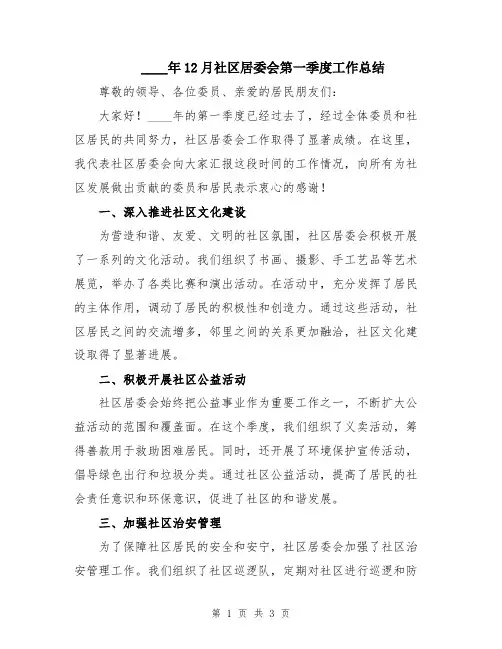 ____年12月社区居委会第一季度工作总结

尊敬的领导、各位委员、亲爱的居民朋友们：

大家好！____年的第一季度已经过去了，经过全体委员和社区居民的共同努力，社区居委会工作取得了显著成绩。在这里，我代表社区居委会向大家汇报这段时间的工作情况，向所有为社区发展做出贡献的委员和居民表示衷心的感谢！

一、深入推进社区文化建设

为营造和谐、友爱、文明的社区氛围，社区居委会积极开展了一系列的文化活动。我们组织了书画、摄影、手工艺品等艺术展览，举办了各类比赛和演出活动。在活动中，充分发挥了居民的主体作用，调动了居民的积极性和创造力。通过这些活动，社区居民之间的交流增多，邻里之间的关系更加融洽，社区文化建设取得了显著进展。

二、积极开展社区公益活动

社区居委会始终把公益事业作为重要工作之一，不断扩大公益活动的范围和覆盖面。在这个季度，我们组织了义卖活动，筹得善款用于救助困难居民。同时，还开展了环境保护宣传活动，倡导绿色出行和垃圾分类。通过社区公益活动，提高了居民的社会责任意识和环保意识，促进了社区的和谐发展。

三、加强社区治安管理

为了保障社区居民的安全和安宁，社区居委会加强了社区治安管理工作。我们组织了社区巡逻队，定期对社区进行巡逻和防

第 1 页 共 3 页